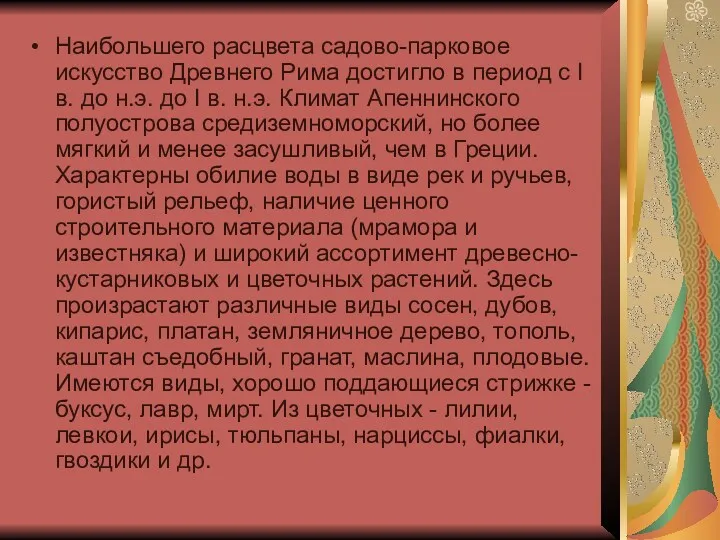 • Наибольшего расцвета садово-парковое искусство Древнего Рима достигло в период с I в. до н.э. до I в. н.э. Климат Апеннинского полуострова средиземноморский, но более мягкий и менее засушливый, чем в Греции. Характерны обилие воды в виде рек и ручьев, гористый рельеф, наличие ценного строительного материала (мрамора и известняка) и широкий ассортимент древесно-кустарниковых и цветочных растений. Здесь произрастают различные виды сосен, дубов, кипарис, платан, земляничное дерево, тополь, каштан съедобный, гранат, маслина, плодовые. Имеются виды, хорошо поддающиеся стрижке - буксус, лавр, мирт. Из цветочных - лилии, левкои, ирисы, тюльпаны, нарциссы, фиалки, гвоздики и др.